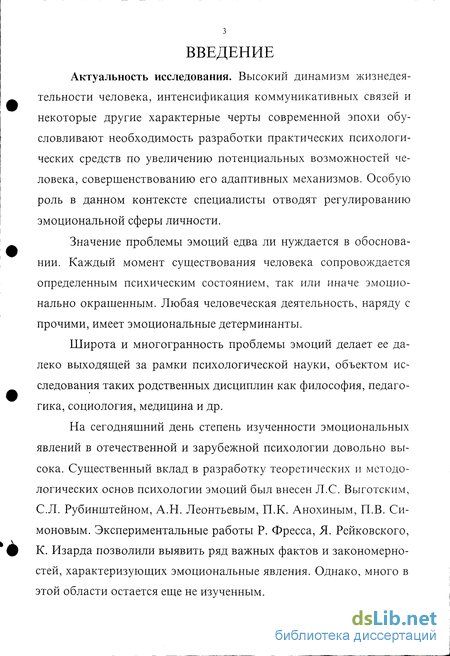 3

ВВЕДЕНИЕ

Актуальность исследования. Высокий динамизм жизнедеятельности человека, интенсификация коммуникативных связей и некоторые другие характерные черты современной эпохи обусловливают необходимость разработки практических психологических средств по увеличению потенциальных возможностей человека, совершенствованию его адаптивных механизмов. Особую роль в данном контексте специалисты отводят регулированию эмоциональной сферы личности.

Значение проблемы эмоций едва ли нуждается в обосновании. Каждый момент существования человека сопровождается определенным психическим состоянием, так или иначе эмоционально окрашенным. Любая человеческая деятельность, наряду с прочими, имеет эмоциональные детерминанты.

Широта и многогранность проблемы эмоций делает ее далеко выходящей за рамки психологической науки, объектом исследования таких родственных дисциплин как философия, педагогика, социология, медицина и др.

На сегодняшний день степень изученности эмоциональных явлений в отечественной и зарубежной психологии довольно высока. Существенный вклад в разработку теоретических и методологических основ психологии эмоций был внесен Л.С. Выготским, С.Л. Рубинштейном, А.Н. Леонтьевым, П.К. Анохиным, П.В. Симоновым. Экспериментальные работы Р. Фресса, Я. Рейковского, К. Изарда позволили выявить ряд важных фактов и закономерностей, характеризующих эмоциональные явления. Однако, много в этой области остается еще не изученным.

dsLib.net
библиотека диссертаций